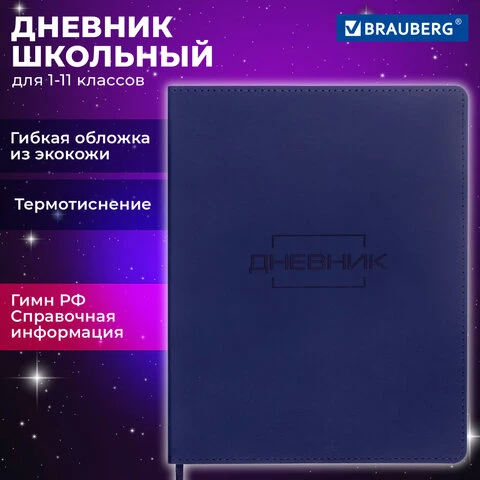 ДНЕВНИК
ШКОЛЬНЫЙ
для 1-11 классов

BRAUBERG®

Гибкая обложка из экокожи

Термотиснение

Гимн РФ
Справочная информация

ДНЕВНИК